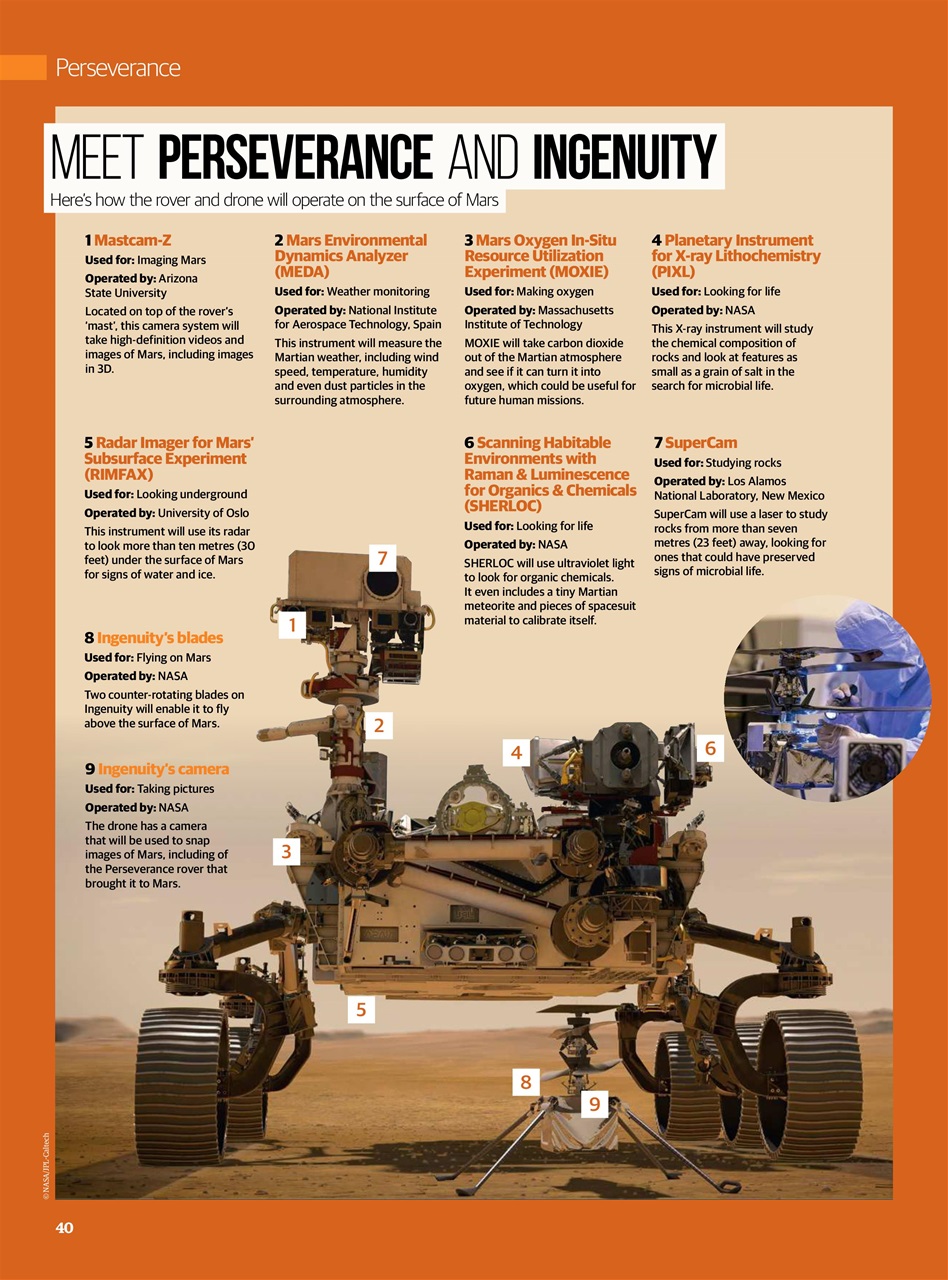 Perseverance

MEET PERSEVERANCE AND INGENUITY

Here's how the rover and drone will operate on the surface of Mars

1 Mastcam-Z
Used for: Imaging Mars
Operated by: Arizona State University
Located on top of the rover's 'mast', this camera system will take high-definition videos and images of Mars, including images in 3D.

2 Mars Environmental Dynamics Analyzer (MEDA)
Used for: Weather monitoring
Operated by: National Institute for Aerospace Technology, Spain
This instrument will measure the Martian weather, including wind speed, temperature, humidity and even dust particles in the surrounding atmosphere.

3 Mars Oxygen In-Situ Resource Utilization Experiment (MOXIE)
Used for: Making oxygen
Operated by: Massachusetts Institute of Technology
MOXIE will take carbon dioxide out of the Martian atmosphere and see if it can turn it into oxygen, which could be useful for future human missions.

4 Planetary Instrument for X-ray Lithochemistry (PIXL)
Used for: Looking for life
Operated by: NASA
This X-ray instrument will study the chemical composition of rocks and look at features as small as a grain of salt in the search for microbial life.

5 Radar Imager for Mars' Subsurface Experiment (RIMFAX)
Used for: Looking underground
Operated by: University of Oslo
This instrument will use its radar to look more than ten metres (30 feet) under the surface of Mars for signs of water and ice.

6 Scanning Habitable Environments with Raman & Luminescence for Organics & Chemicals (SHERLOC)
Used for: Looking for life
Operated by: NASA
SHERLOC will use ultraviolet light to look for organic chemicals. It even includes a tiny Martian meteorite and pieces of spacesuit material to calibrate itself.

7 SuperCam
Used for: Studying rocks
Operated by: Los Alamos National Laboratory, New Mexico
SuperCam will use a laser to study rocks from more than seven metres (23 feet) away, looking for ones that could have preserved signs of microbial life.

8 Ingenuity's blades
Used for: Flying on Mars
Operated by: NASA
Two counter-rotating blades on Ingenuity will enable it to fly above the surface of Mars.

9 Ingenuity's camera
Used for: Taking pictures
Operated by: NASA
The drone has a camera that will be used to snap images of Mars, including of the Perseverance rover that brought it to Mars.

7
1
2
4
6
3
5
8
9

© NASA/JPL-Caltech

40